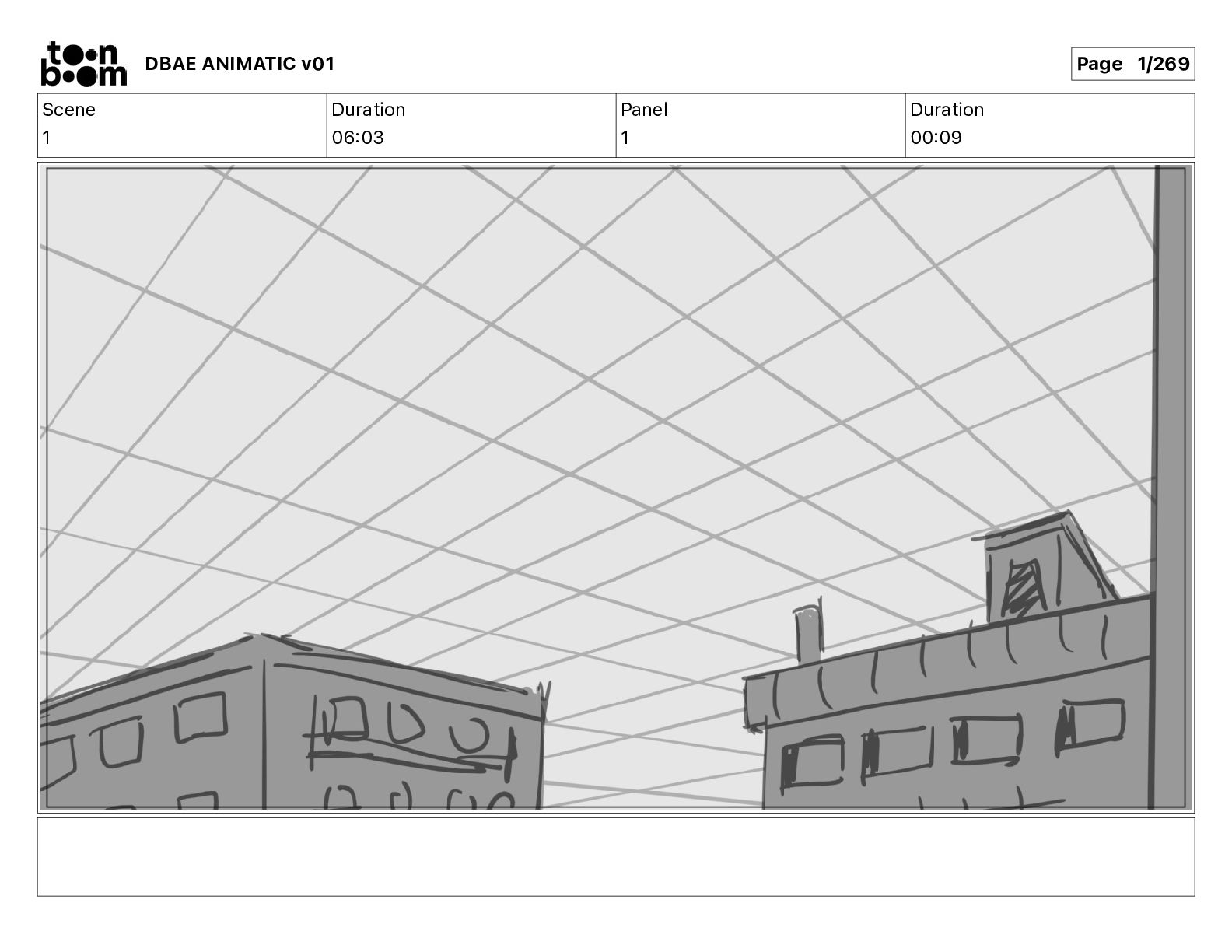 toon boom

DBAE ANIMATIC v01

Page 1/269

| Scene | Duration | Panel | Duration |
|---|---|---|---|
| 1 | 06:03 | 1 | 00:09 |